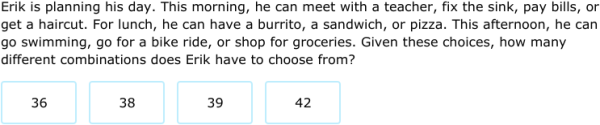 Erik is planning his day. This morning, he can meet with a teacher, fix the sink, pay bills, or get a haircut. For lunch, he can have a burrito, a sandwich, or pizza. This afternoon, he can go swimming, go for a bike ride, or shop for groceries. Given these choices, how many different combinations does Erik have to choose from?

36

38

39

42